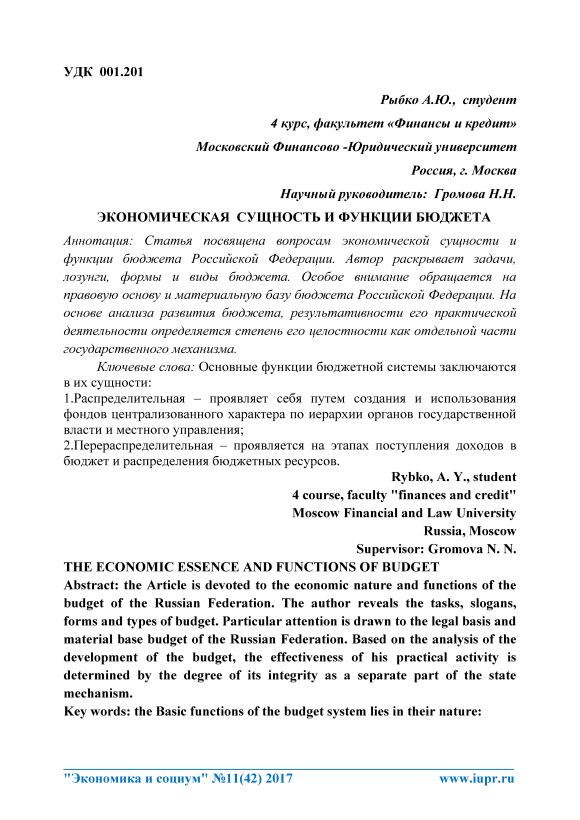 УДК 001.201

Рыбко А.Ю., студент

4 курс, факультет «Финансы и кредит»

Московский Финансово -Юридический университет

Россия, г. Москва

Научный руководитель: Громова Н.Н.

ЭКОНОМИЧЕСКАЯ СУЩНОСТЬ И ФУНКЦИИ БЮДЖЕТА

Аннотация: Статья посвящена вопросам экономической сущности и функции бюджета Российской Федерации. Автор раскрывает задачи, лозунги, формы и виды бюджета. Особое внимание обращается на правовую основу и материальную базу бюджета Российской Федерации. На основе анализа развития бюджета, результативности его практической деятельности определяется степень его целостности как отдельной части государственного механизма.

Ключевые слова: Основные функции бюджетной системы заключаются в их сущности:
1.Распределительная – проявляет себя путем создания и использования фондов централизованного характера по иерархии органов государственной власти и местного управления;
2.Перераспределительная – проявляется на этапах поступления доходов в бюджет и распределения бюджетных ресурсов.

Rybko, A. Y., student

4 course, faculty "finances and credit"

Moscow Financial and Law University

Russia, Moscow

Supervisor: Gromova N. N.

THE ECONOMIC ESSENCE AND FUNCTIONS OF BUDGET

Abstract: the Article is devoted to the economic nature and functions of the budget of the Russian Federation. The author reveals the tasks, slogans, forms and types of budget. Particular attention is drawn to the legal basis and material base budget of the Russian Federation. Based on the analysis of the development of the budget, the effectiveness of his practical activity is determined by the degree of its integrity as a separate part of the state mechanism.
Key words: the Basic functions of the budget system lies in their nature:

"Экономика и социум" №11(42) 2017 www.iupr.ru